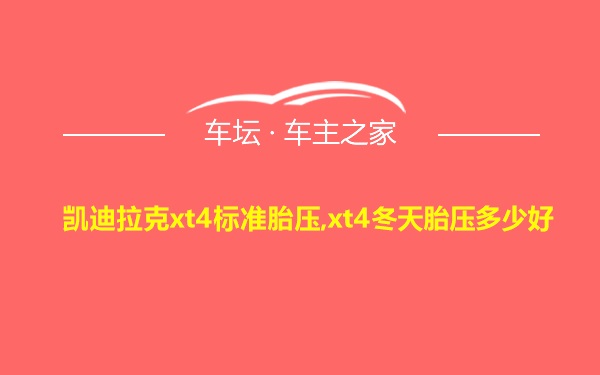 车坛 · 车主之家

凯迪拉克xt4标准胎压,xt4冬天胎压多少好